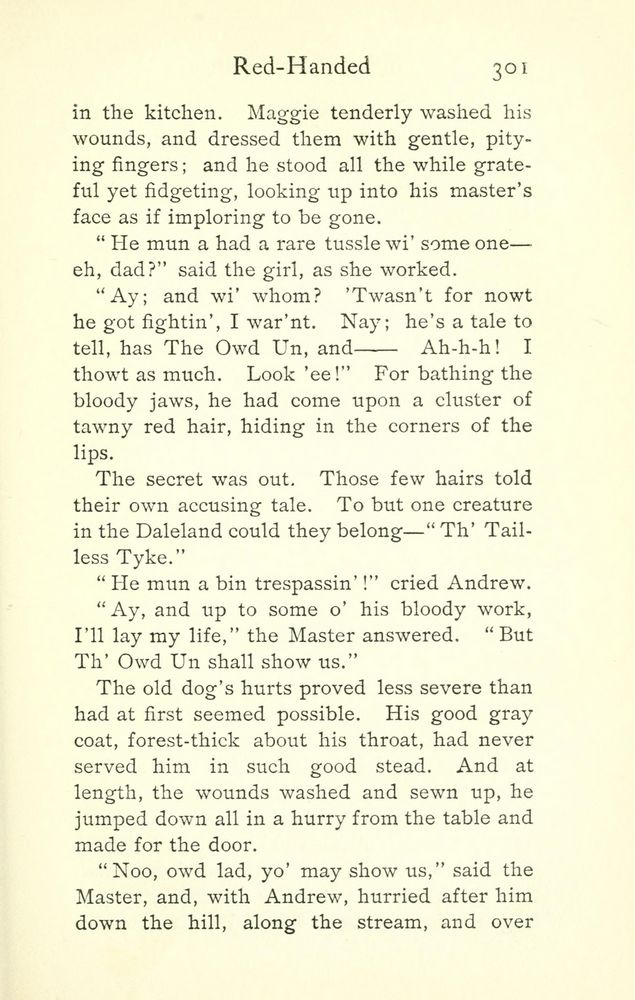 Red-Handed 301

in the kitchen. Maggie tenderly washed his wounds, and dressed them with gentle, pitying fingers; and he stood all the while grateful yet fidgeting, looking up into his master's face as if imploring to be gone.

"He mun a had a rare tussle wi' some one—eh, dad?" said the girl, as she worked.

"Ay; and wi' whom? 'Twasn't for nowt he got fightin', I war'nt. Nay; he's a tale to tell, has The Owd Un, and—— Ah-h-h! I thowt as much. Look 'ee!" For bathing the bloody jaws, he had come upon a cluster of tawny red hair, hiding in the corners of the lips.

The secret was out. Those few hairs told their own accusing tale. To but one creature in the Daleland could they belong—"Th' Tailless Tyke."

"He mun a bin trespassin'!" cried Andrew.

"Ay, and up to some o' his bloody work, I'll lay my life," the Master answered. "But Th' Owd Un shall show us."

The old dog's hurts proved less severe than had at first seemed possible. His good gray coat, forest-thick about his throat, had never served him in such good stead. And at length, the wounds washed and sewn up, he jumped down all in a hurry from the table and made for the door.

"Noo, owd lad, yo' may show us," said the Master, and, with Andrew, hurried after him down the hill, along the stream, and over